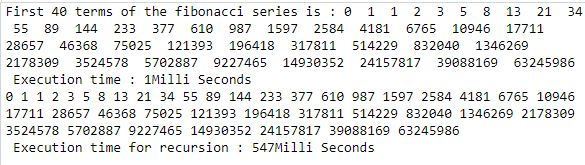 First 40 terms of the fibonacci series is : 0  1  1  2  3  5  8  13  21  34  55  89  144  233  377  610  987  1597  2584  4181  6765  10946  17711  28657  46368  75025  121393  196418  317811  514229  832040  1346269  2178309  3524578  5702887  9227465  14930352  24157817  39088169  63245986
 Execution time : 1Milli Seconds
0 1 1 2 3 5 8 13 21 34 55 89 144 233 377 610 987 1597 2584 4181 6765 10946 17711 28657 46368 75025 121393 196418 317811 514229 832040 1346269 2178309 3524578 5702887 9227465 14930352 24157817 39088169 63245986
 Execution time for recursion : 547Milli Seconds